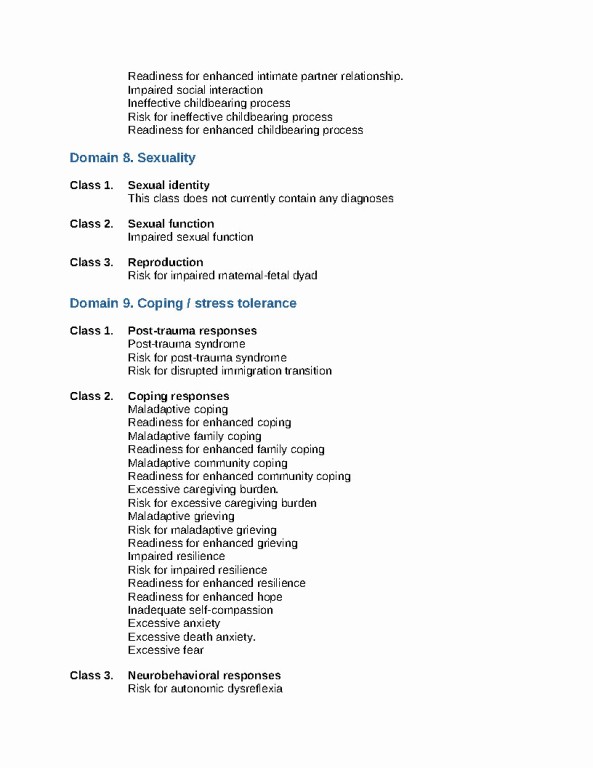 Readiness for enhanced intimate partner relationship.
Impaired social interaction
Ineffective childbearing process
Risk for ineffective childbearing process
Readiness for enhanced childbearing process

Domain 8. Sexuality

Class 1. Sexual identity
This class does not currently contain any diagnoses

Class 2. Sexual function
Impaired sexual function

Class 3. Reproduction
Risk for impaired maternal-fetal dyad

Domain 9. Coping / stress tolerance

Class 1. Post-trauma responses
Post-trauma syndrome
Risk for post-trauma syndrome
Risk for disrupted immigration transition

Class 2. Coping responses
Maladaptive coping
Readiness for enhanced coping
Maladaptive family coping
Readiness for enhanced family coping
Maladaptive community coping
Readiness for enhanced community coping
Excessive caregiving burden.
Risk for excessive caregiving burden
Maladaptive grieving
Risk for maladaptive grieving
Readiness for enhanced grieving
Impaired resilience
Risk for impaired resilience
Readiness for enhanced resilience
Readiness for enhanced hope
Inadequate self-compassion
Excessive anxiety
Excessive death anxiety.
Excessive fear

Class 3. Neurobehavioral responses
Risk for autonomic dysreflexia